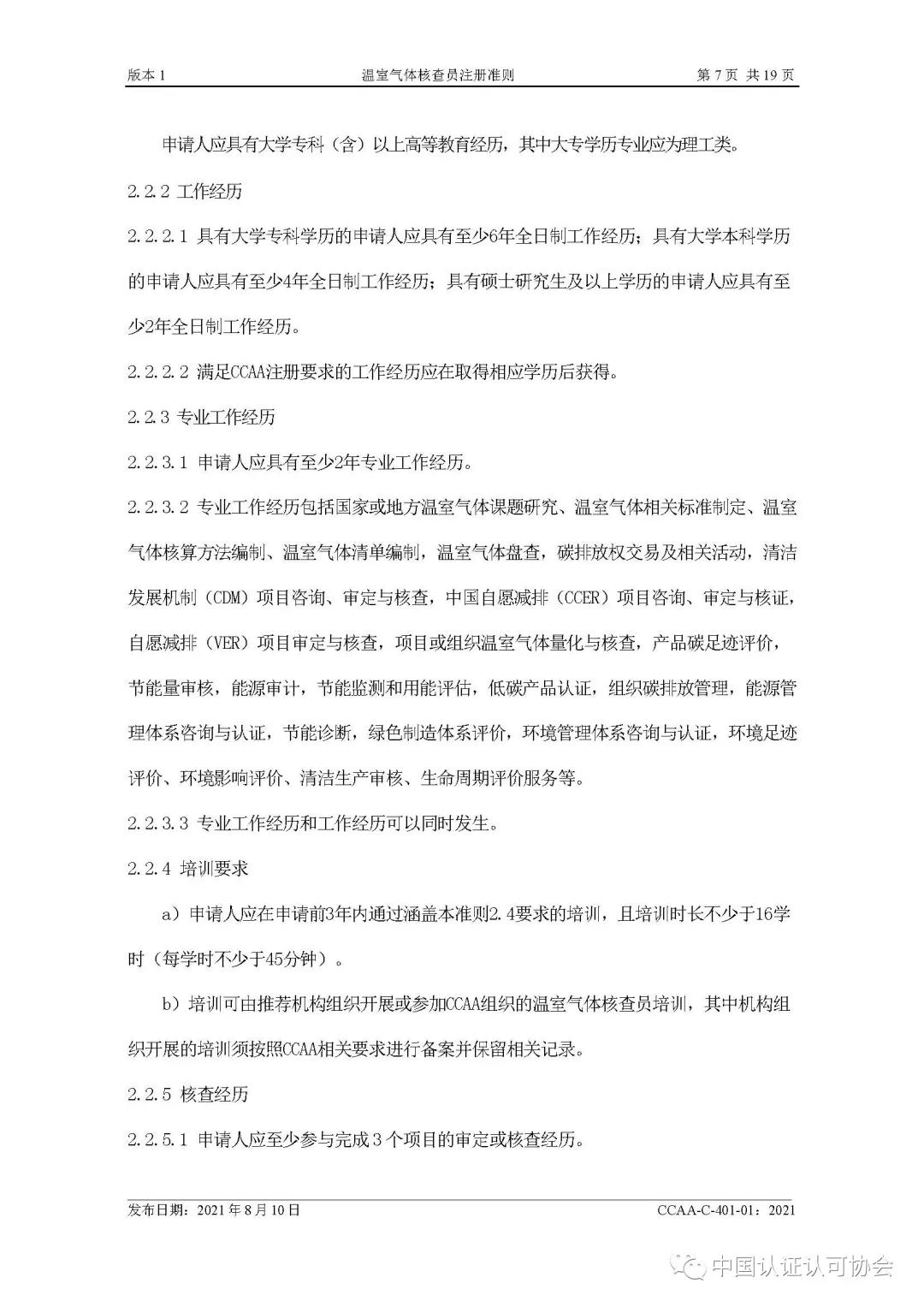 版本1 温室气体核查员注册准则 第7页 共19页

申请人应具有大学专科（含）以上高等教育经历，其中大专学历专业应为理工类。

2.2.2 工作经历

2.2.2.1 具有大学专科学历的申请人应具有至少6年全日制工作经历；具有大学本科学历的申请人应具有至少4年全日制工作经历；具有硕士研究生及以上学历的申请人应具有至少2年全日制工作经历。

2.2.2.2 满足CCAA注册要求的工作经历应在取得相应学历后获得。

2.2.3 专业工作经历

2.2.3.1 申请人应具有至少2年专业工作经历。

2.2.3.2 专业工作经历包括国家或地方温室气体课题研究、温室气体相关标准制定、温室气体核算方法编制、温室气体清单编制，温室气体盘查，碳排放权交易及相关活动，清洁发展机制（CDM）项目咨询、审定与核查，中国自愿减排（CCER）项目咨询、审定与核证，自愿减排（VER）项目审定与核查，项目或组织温室气体量化与核查，产品碳足迹评价，节能量审核，能源审计，节能监测和用能评估，低碳产品认证，组织碳排放管理，能源管理体系咨询与认证，节能诊断，绿色制造体系评价，环境管理体系咨询与认证，环境足迹评价、环境影响评价、清洁生产审核、生命周期评价服务等。

2.2.3.3 专业工作经历和工作经历可以同时发生。

2.2.4 培训要求

a）申请人应在申请前3年内通过涵盖本准则2.4要求的培训，且培训时长不少于16学时（每学时不少于45分钟）。

b）培训可由推荐机构组织开展或参加CCAA组织的温室气体核查员培训，其中机构组织开展的培训须按照CCAA相关要求进行备案并保留相关记录。

2.2.5 核查经历

2.2.5.1 申请人应至少参与完成3个项目的审定或核查经历。

发布日期：2021年8月10日 CCAA-C-401-01：2021

中国认证认可协会